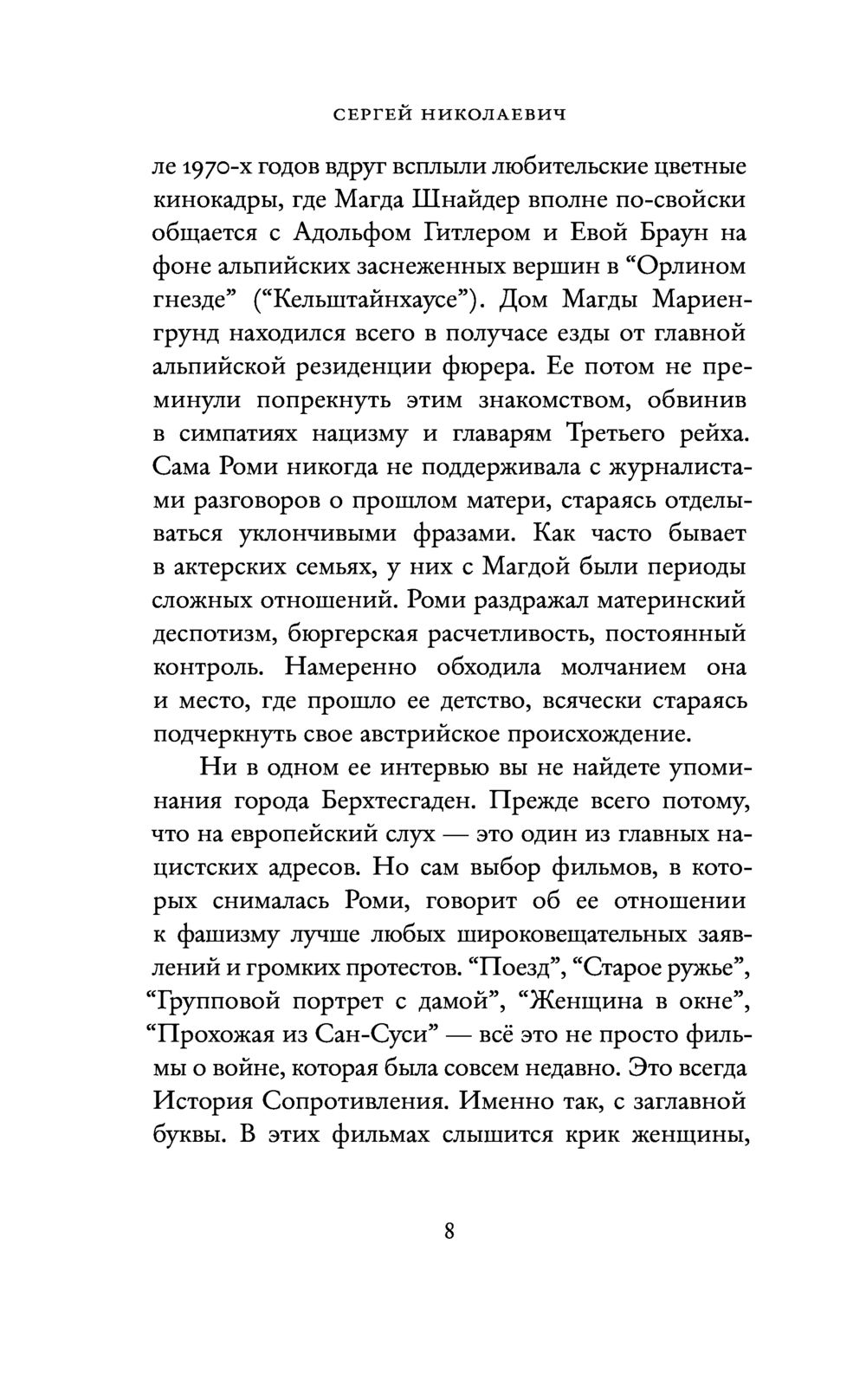 СЕРГЕЙ НИКОЛАЕВИЧ

ле 1970-х годов вдруг всплыли любительские цветные кинокадры, где Магда Шнайдер вполне по-свойски общается с Адольфом Гитлером и Евой Браун на фоне альпийских заснеженных вершин в “Орлином гнезде” (“Кельштайнхаусе”). Дом Магды Мариенгрунд находился всего в получасе езды от главной альпийской резиденции фюрера. Ее потом не преминули попрекнуть этим знакомством, обвинив в симпатиях нацизму и главарям Третьего рейха. Сама Роми никогда не поддерживала с журналистами разговоров о прошлом матери, стараясь отделываться уклончивыми фразами. Как часто бывает в актерских семьях, у них с Магдой были периоды сложных отношений. Роми раздражал материнский деспотизм, бюргерская расчетливость, постоянный контроль. Намеренно обходила молчанием она и место, где прошло ее детство, всячески стараясь подчеркнуть свое австрийское происхождение.

Ни в одном ее интервью вы не найдете упоминания города Берхтесгаден. Прежде всего потому, что на европейский слух — это один из главных нацистских адресов. Но сам выбор фильмов, в которых снималась Роми, говорит об ее отношении к фашизму лучше любых широковещательных заявлений и громких протестов. “Поезд”, “Старое ружье”, “Групповой портрет с дамой”, “Женщина в окне”, “Прохожая из Сан-Суси” — всё это не просто фильмы о войне, которая была совсем недавно. Это всегда История Сопротивления. Именно так, с заглавной буквы. В этих фильмах слышится крик женщины,

8